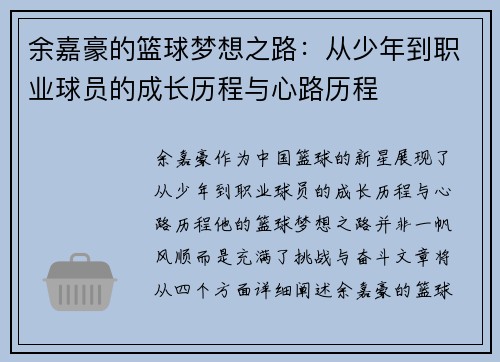 余嘉豪的篮球梦想之路：从少年到职业球员的成长历程与心路历程

余嘉豪作为中国篮球的新星展现了从少年到职业球员的成长历程与心路历程他的篮球梦想之路并非一帆风顺而是充满了挑战与奋斗文章将从四个方面详细阐述余嘉豪的篮球